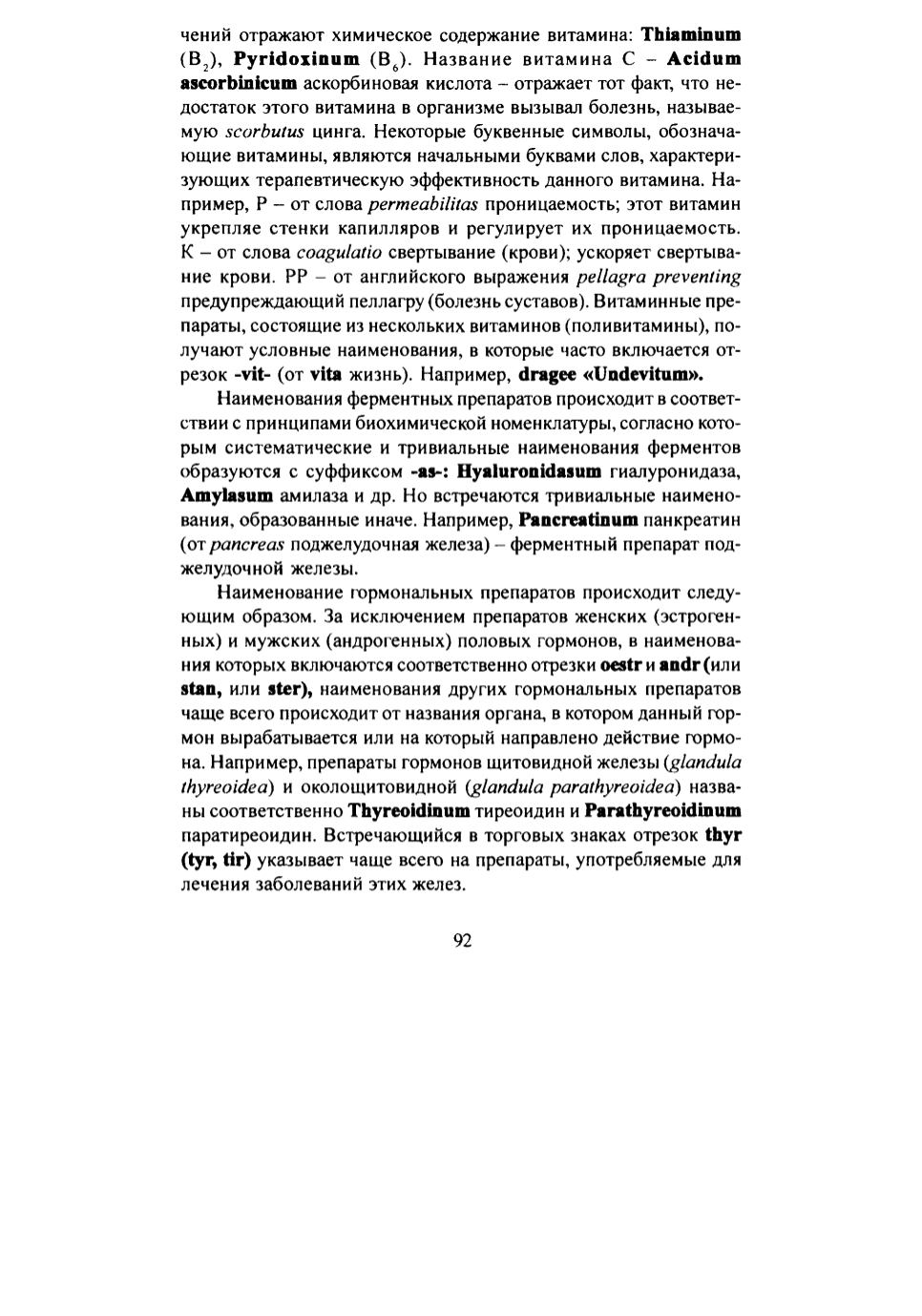 чений отражают химическое содержание витамина: Thiaminum ($B_2$), Pyridoxinum ($B_6$). Название витамина С – Acidum ascorbinicum аскорбиновая кислота – отражает тот факт, что недостаток этого витамина в организме вызывал болезнь, называемую scorbutus цинга. Некоторые буквенные символы, обозначающие витамины, являются начальными буквами слов, характеризующих терапевтическую эффективность данного витамина. Например, Р – от слова permeabilitas проницаемость; этот витамин укрепляе стенки капилляров и регулирует их проницаемость. К – от слова coagulatio свертывание (крови); ускоряет свертывание крови. РР – от английского выражения pellagra preventing предупреждающий пеллагру (болезнь суставов). Витаминные препараты, состоящие из нескольких витаминов (поливитамины), получают условные наименования, в которые часто включается отрезок -vit- (от vita жизнь). Например, dragee «Undevitum».

Наименования ферментных препаратов происходит в соответствии с принципами биохимической номенклатуры, согласно которым систематические и тривиальные наименования ферментов образуются с суффиксом -as-: Hyaluronidasum гиалуронидаза, Amylasum амилаза и др. Но встречаются тривиальные наименования, образованные иначе. Например, Pancreatinum панкреатин (от pancreas поджелудочная железа) – ферментный препарат поджелудочной железы.

Наименование гормональных препаратов происходит следующим образом. За исключением препаратов женских (эстрогенных) и мужских (андрогенных) половых гормонов, в наименования которых включаются соответственно отрезки oestr и andr (или stan, или ster), наименования других гормональных препаратов чаще всего происходит от названия органа, в котором данный гормон вырабатывается или на который направлено действие гормона. Например, препараты гормонов щитовидной железы (glandula thyreoidea) и околощитовидной (glandula parathyreoidea) названы соответственно Thyreoidinum тиреоидин и Parathyreoidinum паратиреоидин. Встречающийся в торговых знаках отрезок thyr (tyr, tir) указывает чаще всего на препараты, употребляемые для лечения заболеваний этих желез.

92